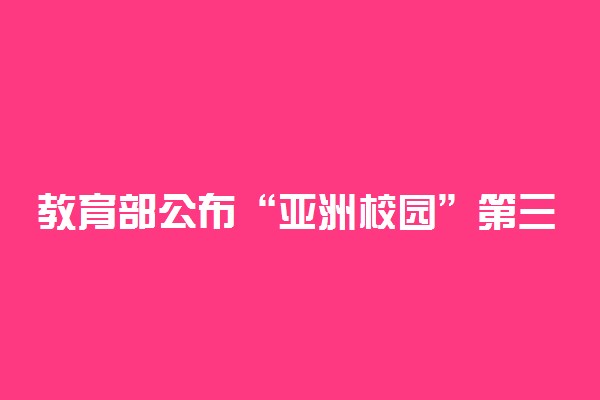 教育部公布“亚洲校园”第三